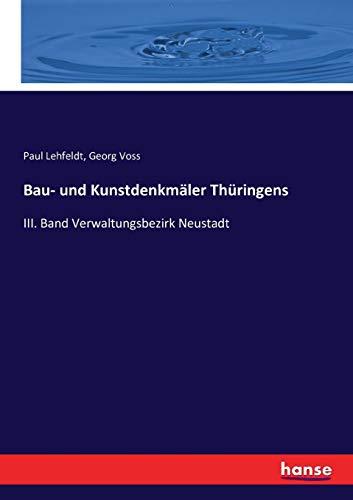 Paul Lehfeldt, Georg Voss

Bau- und Kunstdenkmäler Thüringens

III. Band Verwaltungsbezirk Neustadt

hanse